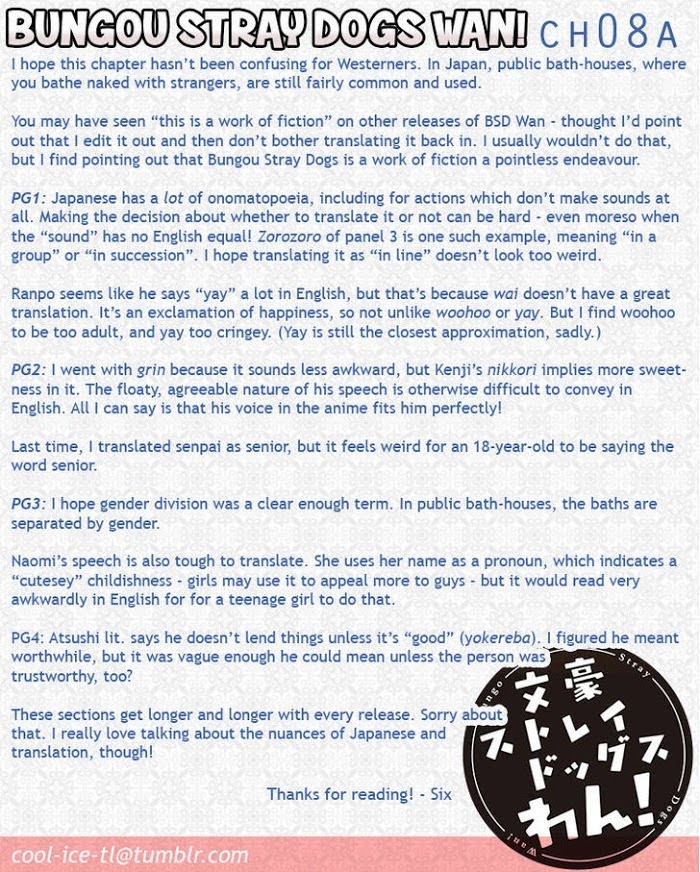 BUNGOU STRAY DOGS WAN! CH08A

I hope this chapter hasn't been confusing for Westerners. In Japan, public bath-houses, where you bathe naked with strangers, are still fairly common and used.

You may have seen "this is a work of fiction" on other releases of BSD Wan - thought I'd point out that I edit it out and then don't bother translating it back in. I usually wouldn't do that, but I find pointing out that Bungou Stray Dogs is a work of fiction a pointless endeavour.

PG1: Japanese has a lot of onomatopoeia, including for actions which don't make sounds at all. Making the decision about whether to translate it or not can be hard - even moreso when the "sound" has no English equal! Zorozoro of panel 3 is one such example, meaning "in a group" or "in succession". I hope translating it as "in line" doesn't look too weird.

Ranpo seems like he says "yay" a lot in English, but that's because wai doesn't have a great translation. It's an exclamation of happiness, so not unlike woohoo or yay. But I find woohoo to be too adult, and yay too cringey. (Yay is still the closest approximation, sadly.)

PG2: I went with grin because it sounds less awkward, but Kenji's nikkori implies more sweetness in it. The floaty, agreeable nature of his speech is otherwise difficult to convey in English. All I can say is that his voice in the anime fits him perfectly!

Last time, I translated senpai as senior, but it feels weird for an 18-year-old to be saying the word senior.

PG3: I hope gender division was a clear enough term. In public bath-houses, the baths are separated by gender.

Naomi's speech is also tough to translate. She uses her name as a pronoun, which indicates a "cutesey" childishness - girls may use it to appeal more to guys - but it would read very awkwardly in English for for a teenage girl to do that.

PG4: Atsushi lit. says he doesn't lend things unless it's "good" (yokereba). I figured he meant worthwhile, but it was vague enough he could mean unless the person was trustworthy, too?

These sections get longer and longer with every release. Sorry about that. I really love talking about the nuances of Japanese and translation, though!

Thanks for reading! - Six

Bungo Stray Dogs Wan!
文豪ストレイドッグス わん!

cool-ice-tl@tumblr.com